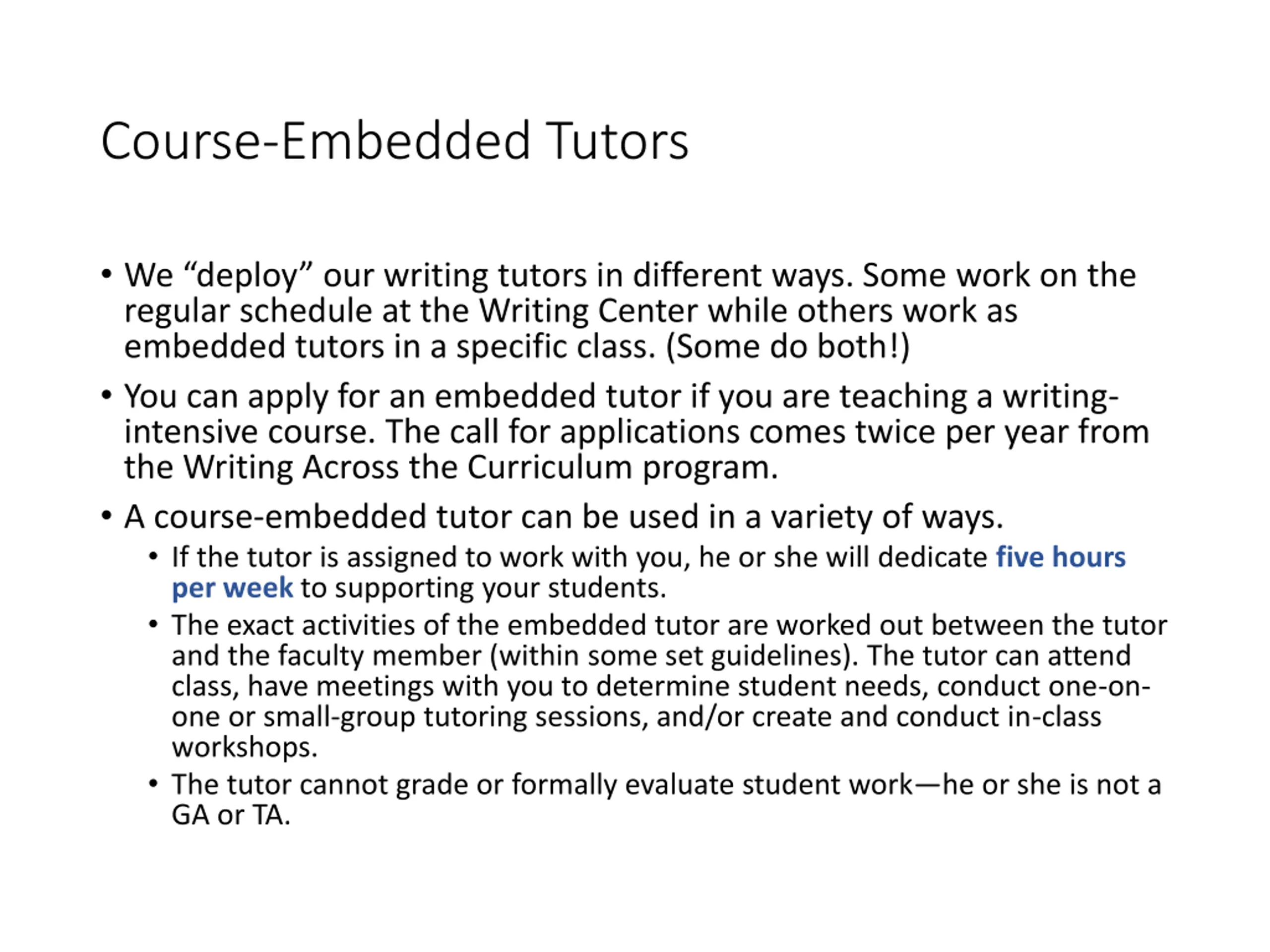 Course-Embedded Tutors

• We “deploy” our writing tutors in different ways. Some work on the regular schedule at the Writing Center while others work as embedded tutors in a specific class. (Some do both!)

• You can apply for an embedded tutor if you are teaching a writing-intensive course. The call for applications comes twice per year from the Writing Across the Curriculum program.

• A course-embedded tutor can be used in a variety of ways.
  • If the tutor is assigned to work with you, he or she will dedicate five hours per week to supporting your students.
  • The exact activities of the embedded tutor are worked out between the tutor and the faculty member (within some set guidelines). The tutor can attend class, have meetings with you to determine student needs, conduct one-on-one or small-group tutoring sessions, and/or create and conduct in-class workshops.
  • The tutor cannot grade or formally evaluate student work—he or she is not a GA or TA.